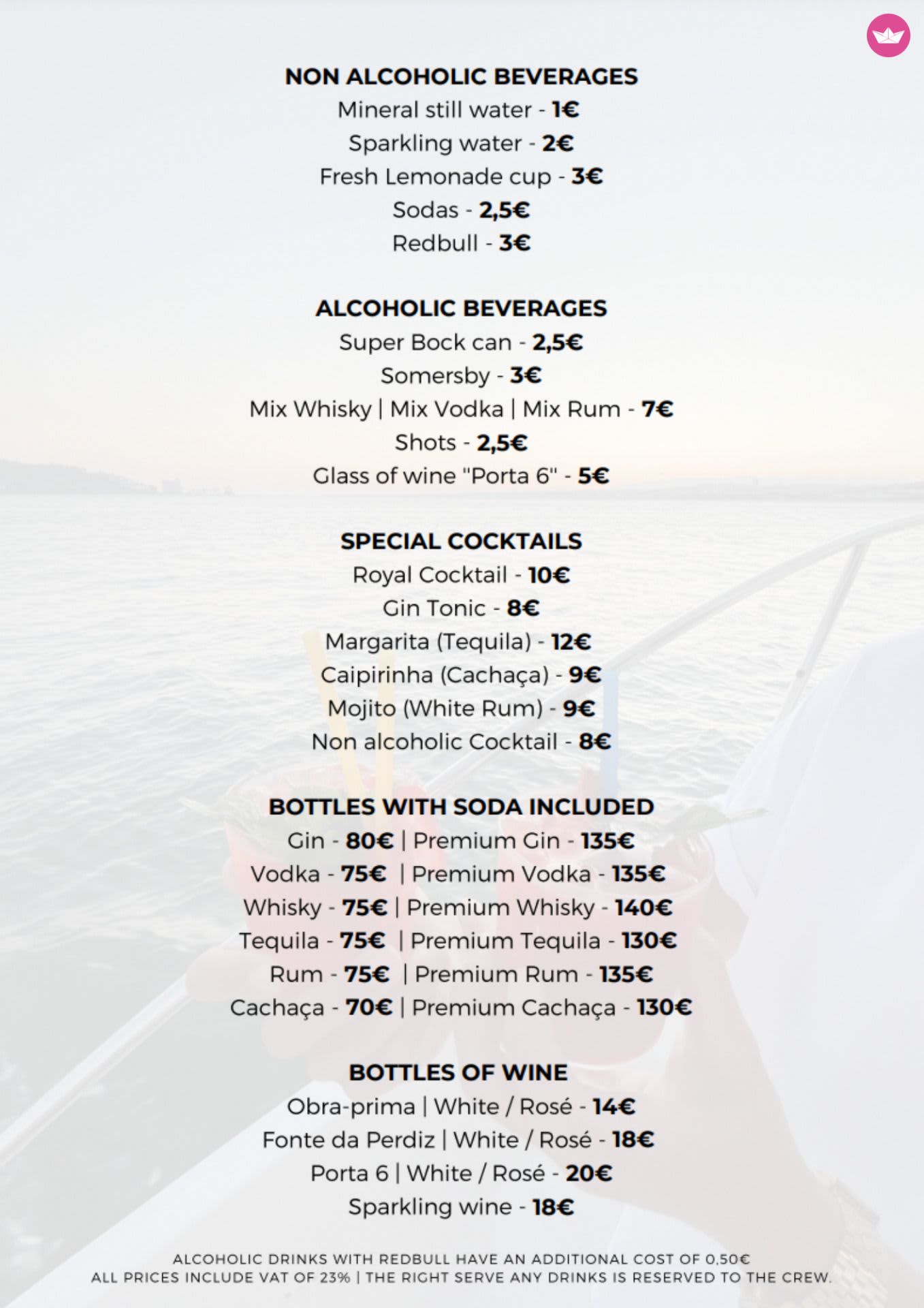 NON ALCOHOLIC BEVERAGES
Mineral still water - 1€
Sparkling water - 2€
Fresh Lemonade cup - 3€
Sodas - 2,5€
Redbull - 3€

ALCOHOLIC BEVERAGES
Super Bock can - 2,5€
Somersby - 3€
Mix Whisky | Mix Vodka | Mix Rum - 7€
Shots - 2,5€
Glass of wine "Porta 6" - 5€

SPECIAL COCKTAILS
Royal Cocktail - 10€
Gin Tonic - 8€
Margarita (Tequila) - 12€
Caipirinha (Cachaça) - 9€
Mojito (White Rum) - 9€
Non alcoholic Cocktail - 8€

BOTTLES WITH SODA INCLUDED
Gin - 80€ | Premium Gin - 135€
Vodka - 75€ | Premium Vodka - 135€
Whisky - 75€ | Premium Whisky - 140€
Tequila - 75€ | Premium Tequila - 130€
Rum - 75€ | Premium Rum - 135€
Cachaça - 70€ | Premium Cachaça - 130€

BOTTLES OF WINE
Obra-prima | White / Rosé - 14€
Fonte da Perdiz | White / Rosé - 18€
Porta 6 | White / Rosé - 20€
Sparkling wine - 18€

ALCOHOLIC DRINKS WITH REDBULL HAVE AN ADDITIONAL COST OF 0,50€
ALL PRICES INCLUDE VAT OF 23% | THE RIGHT SERVE ANY DRINKS IS RESERVED TO THE CREW.